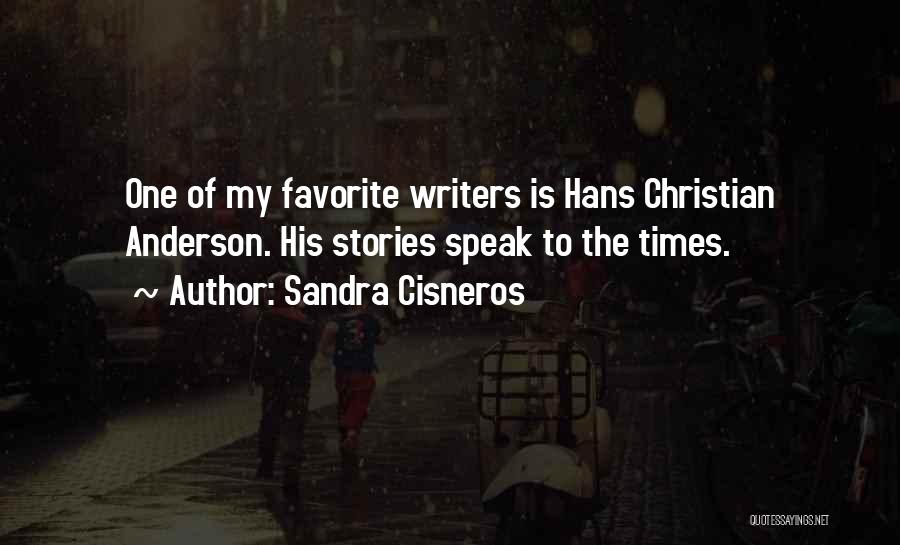 One of my favorite writers is Hans Christian Anderson. His stories speak to the times.
~ Author: Sandra Cisneros

QUOTESSAYINGS.NET